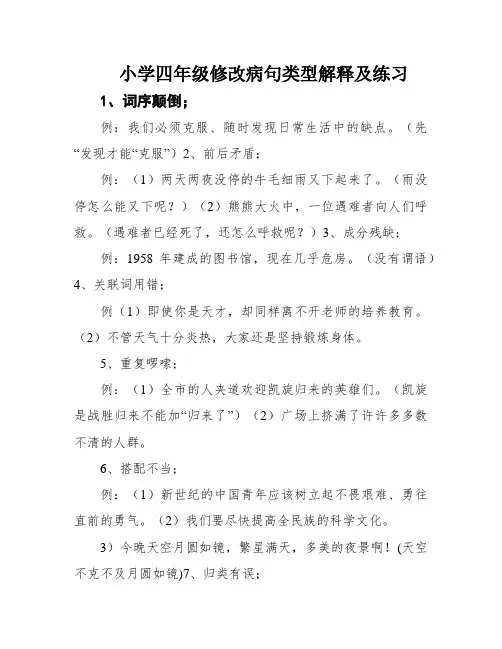 小学四年级修改病句类型解释及练习

1、词序颠倒；

例：我们必须克服、随时发现日常生活中的缺点。（先“发现才能“克服”）2、前后矛盾；

例：（1）两天两夜没停的牛毛细雨又下起来了。（雨没停怎么能又下呢？）（2）熊熊大火中，一位遇难者向人们呼救。（遇难者已经死了，还怎么呼救呢？）3、成分残缺；

例：1958 年建成的图书馆，现在几乎危房。（没有谓语）4、关联词用错；

例（1）即使你是天才，却同样离不开老师的培养教育。（2）不管天气十分炎热，大家还是坚持锻炼身体。

5、重复啰嗦；

例：（1）全市的人夹道欢迎凯旋归来的英雄们。（凯旋是战胜归来不能加“归来了”）（2）广场上挤满了许许多多数不清的人群。

6、搭配不当；

例：（1）新世纪的中国青年应该树立起不畏艰难、勇往直前的勇气。（2）我们要尽快提高全民族的科学文化。

3）今晚天空月圆如镜，繁星满天，多美的夜景啊！(天空不克不及月圆如镜)7、归类有误；